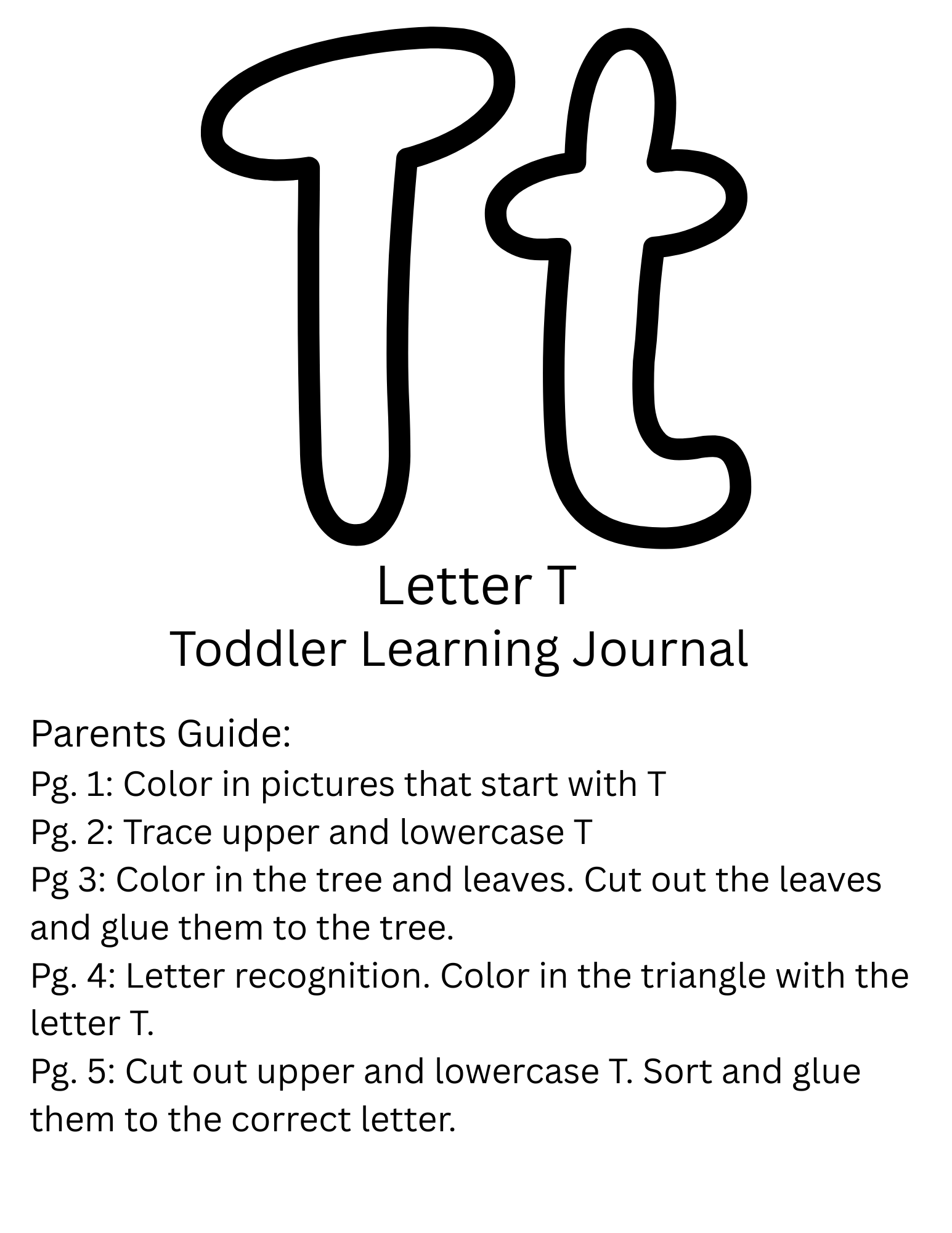 Tt

Letter T
Toddler Learning Journal

Parents Guide:
Pg. 1: Color in pictures that start with T
Pg. 2: Trace upper and lowercase T
Pg 3: Color in the tree and leaves. Cut out the leaves and glue them to the tree.
Pg. 4: Letter recognition. Color in the triangle with the letter T.
Pg. 5: Cut out upper and lowercase T. Sort and glue them to the correct letter.